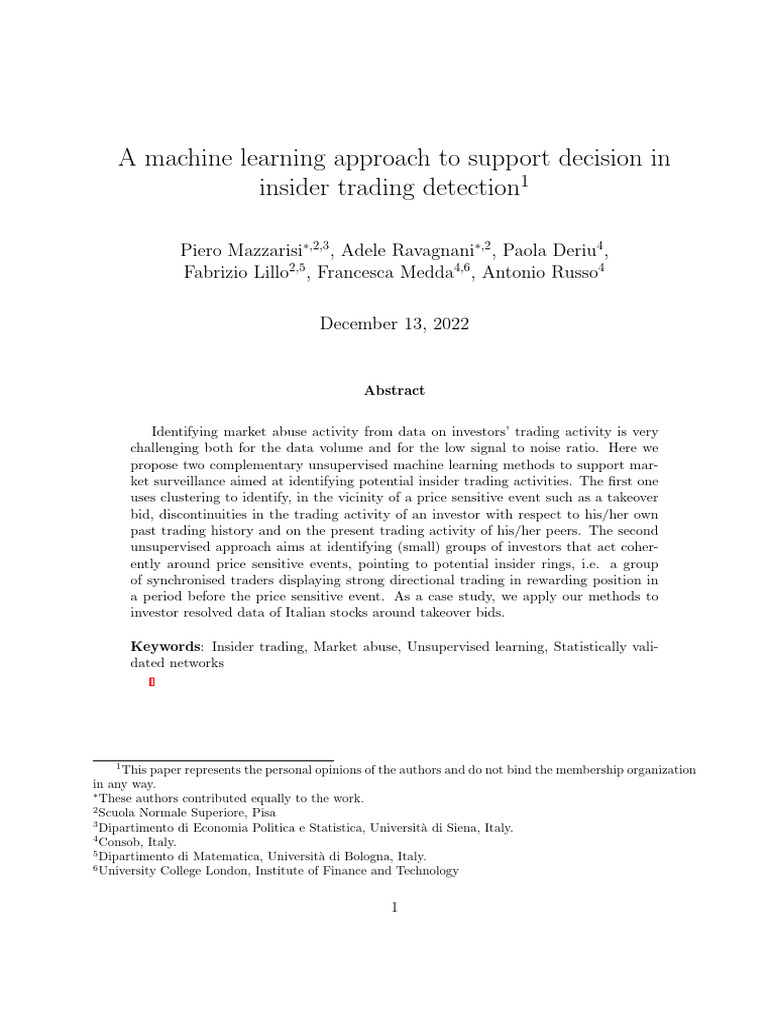 A machine learning approach to support decision in insider trading detection$^1$

Piero Mazzarisi$^{*,2,3}$, Adele Ravagnani$^{*,2}$, Paola Deriu$^4$, Fabrizio Lillo$^{2,5}$, Francesca Medda$^{4,6}$, Antonio Russo$^4$

December 13, 2022

Abstract

Identifying market abuse activity from data on investors' trading activity is very challenging both for the data volume and for the low signal to noise ratio. Here we propose two complementary unsupervised machine learning methods to support market surveillance aimed at identifying potential insider trading activities. The first one uses clustering to identify, in the vicinity of a price sensitive event such as a takeover bid, discontinuities in the trading activity of an investor with respect to his/her own past trading history and on the present trading activity of his/her peers. The second unsupervised approach aims at identifying (small) groups of investors that act coherently around price sensitive events, pointing to potential insider rings, i.e. a group of synchronised traders displaying strong directional trading in rewarding position in a period before the price sensitive event. As a case study, we apply our methods to investor resolved data of Italian stocks around takeover bids.

Keywords: Insider trading, Market abuse, Unsupervised learning, Statistically validated networks

$^1$This paper represents the personal opinions of the authors and do not bind the membership organization in any way.
$^*$These authors contributed equally to the work.
$^2$Scuola Normale Superiore, Pisa
$^3$Dipartimento di Economia Politica e Statistica, Università di Siena, Italy.
$^4$Consob, Italy.
$^5$Dipartimento di Matematica, Università di Bologna, Italy.
$^6$University College London, Institute of Finance and Technology

1